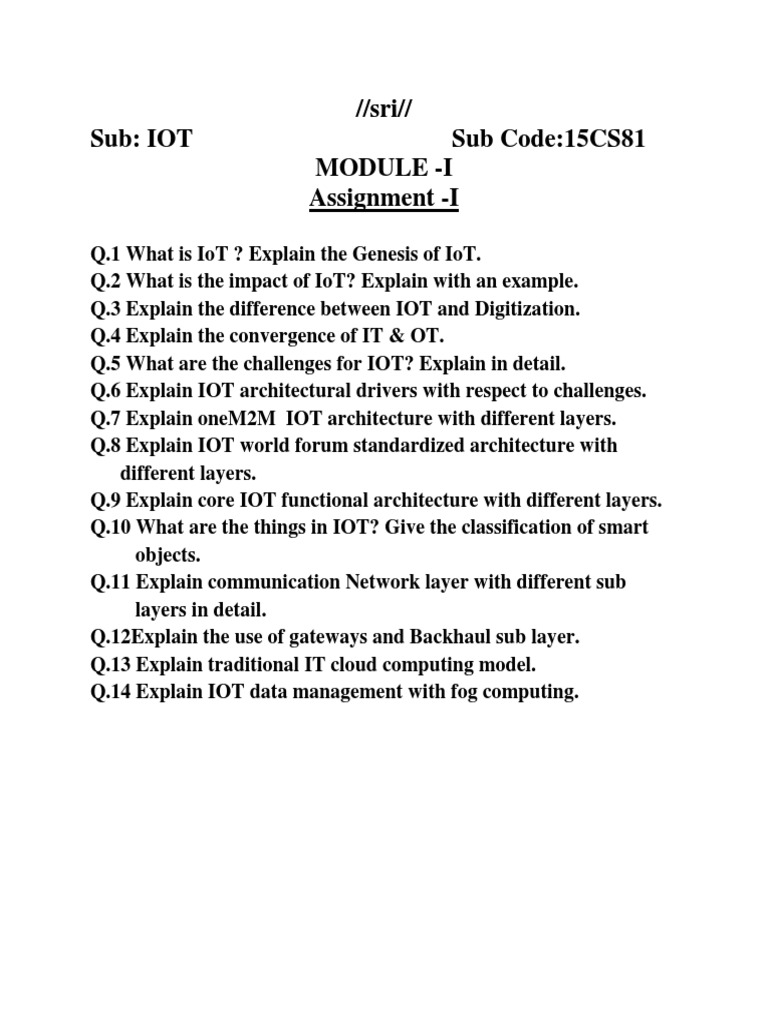 //sri//

Sub: IOT Sub Code:15CS81

MODULE -I

Assignment -I

Q.1 What is IoT ? Explain the Genesis of IoT.
Q.2 What is the impact of IoT? Explain with an example.
Q.3 Explain the difference between IOT and Digitization.
Q.4 Explain the convergence of IT & OT.
Q.5 What are the challenges for IOT? Explain in detail.
Q.6 Explain IOT architectural drivers with respect to challenges.
Q.7 Explain oneM2M IOT architecture with different layers.
Q.8 Explain IOT world forum standardized architecture with different layers.
Q.9 Explain core IOT functional architecture with different layers.
Q.10 What are the things in IOT? Give the classification of smart objects.
Q.11 Explain communication Network layer with different sub layers in detail.
Q.12Explain the use of gateways and Backhaul sub layer.
Q.13 Explain traditional IT cloud computing model.
Q.14 Explain IOT data management with fog computing.